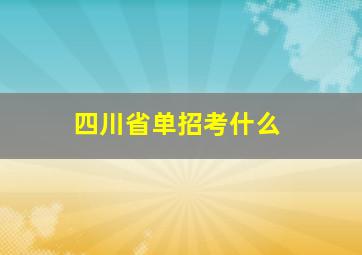 四川省单招考什么